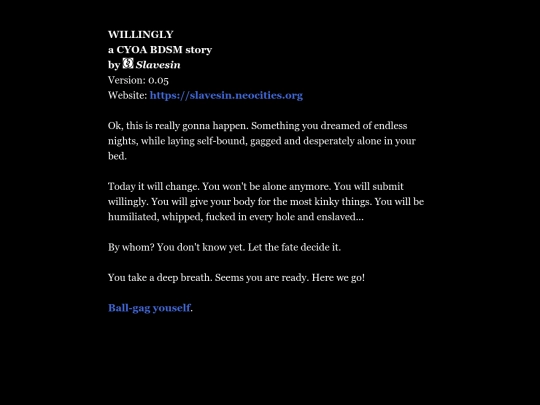 WILLINGLY
a CYOA BDSM story
by Slavesin
Version: 0.05
Website: https://slavesin.neocities.org

Ok, this is really gonna happen. Something you dreamed of endless nights, while laying self-bound, gagged and desperately alone in your bed.

Today it will change. You won't be alone anymore. You will submit willingly. You will give your body for the most kinky things. You will be humiliated, whipped, fucked in every hole and enslaved...

By whom? You don't know yet. Let the fate decide it.

You take a deep breath. Seems you are ready. Here we go!

Ball-gag youself.